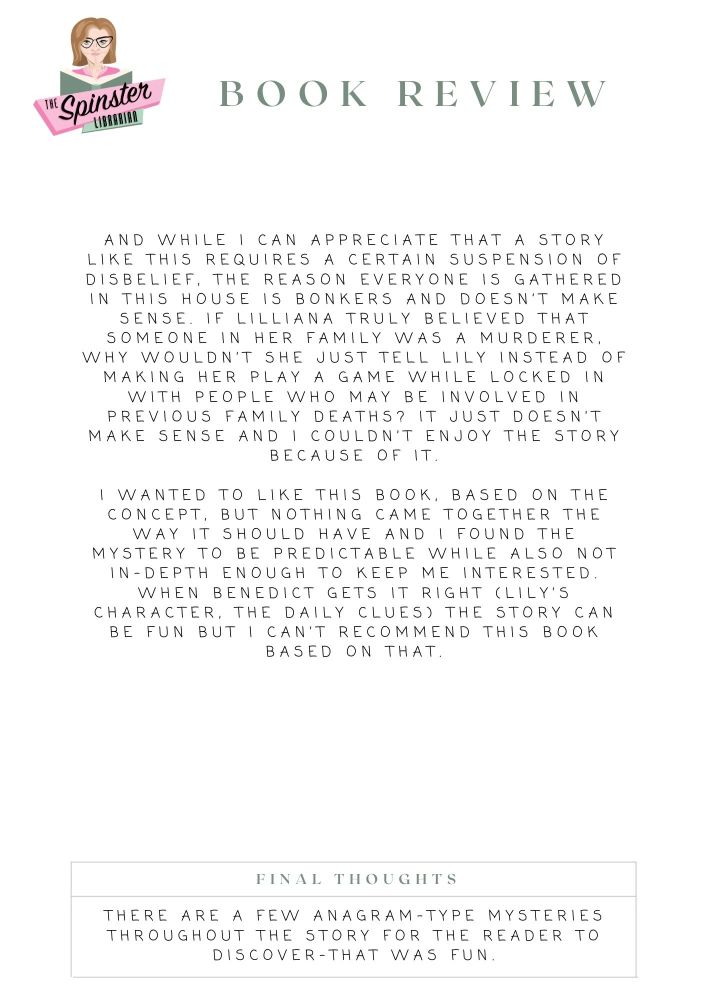 THE Spinster LIBRARIAN

BOOK REVIEW

AND WHILE I CAN APPRECIATE THAT A STORY LIKE THIS REQUIRES A CERTAIN SUSPENSION OF DISBELIEF, THE REASON EVERYONE IS GATHERED IN THIS HOUSE IS BONKERS AND DOESN'T MAKE SENSE. IF LILLIANA TRULY BELIEVED THAT SOMEONE IN HER FAMILY WAS A MURDERER, WHY WOULDN'T SHE JUST TELL LILY INSTEAD OF MAKING HER PLAY A GAME WHILE LOCKED IN WITH PEOPLE WHO MAY BE INVOLVED IN PREVIOUS FAMILY DEATHS? IT JUST DOESN'T MAKE SENSE AND I COULDN'T ENJOY THE STORY BECAUSE OF IT.

I WANTED TO LIKE THIS BOOK, BASED ON THE CONCEPT, BUT NOTHING CAME TOGETHER THE WAY IT SHOULD HAVE AND I FOUND THE MYSTERY TO BE PREDICTABLE WHILE ALSO NOT IN-DEPTH ENOUGH TO KEEP ME INTERESTED. WHEN BENEDICT GETS IT RIGHT (LILY'S CHARACTER, THE DAILY CLUES) THE STORY CAN BE FUN BUT I CAN'T RECOMMEND THIS BOOK BASED ON THAT.

FINAL THOUGHTS

THERE ARE A FEW ANAGRAM-TYPE MYSTERIES THROUGHOUT THE STORY FOR THE READER TO DISCOVER-THAT WAS FUN.